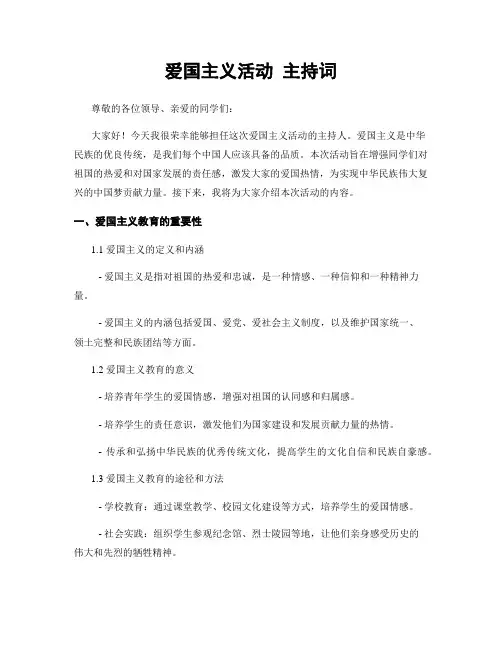 爱国主义活动 主持词

尊敬的各位领导、亲爱的同学们：

大家好！今天我很荣幸能够担任这次爱国主义活动的主持人。爱国主义是中华民族的优良传统，是我们每个中国人应该具备的品质。本次活动旨在增强同学们对祖国的热爱和对国家发展的责任感，激发大家的爱国热情，为实现中华民族伟大复兴的中国梦贡献力量。接下来，我将为大家介绍本次活动的内容。

一、爱国主义教育的重要性

1.1 爱国主义的定义和内涵

- 爱国主义是指对祖国的热爱和忠诚，是一种情感、一种信仰和一种精神力量。

- 爱国主义的内涵包括爱国、爱党、爱社会主义制度，以及维护国家统一、领土完整和民族团结等方面。

1.2 爱国主义教育的意义

- 培养青年学生的爱国情感，增强对祖国的认同感和归属感。

- 培养学生的责任意识，激发他们为国家建设和发展贡献力量的热情。

- 传承和弘扬中华民族的优秀传统文化，提高学生的文化自信和民族自豪感。

1.3 爱国主义教育的途径和方法

- 学校教育：通过课堂教学、校园文化建设等方式，培养学生的爱国情感。

- 社会实践：组织学生参观纪念馆、烈士陵园等地，让他们亲身感受历史的伟大和先烈的牺牲精神。